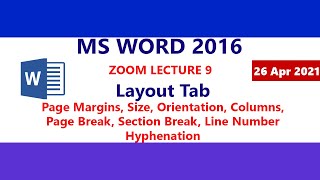 MS WORD 2016

W

ZOOM LECTURE 9

26 Apr 2021

Layout Tab

Page Margins, Size, Orientation, Columns, Page Break, Section Break, Line Number Hyphenation